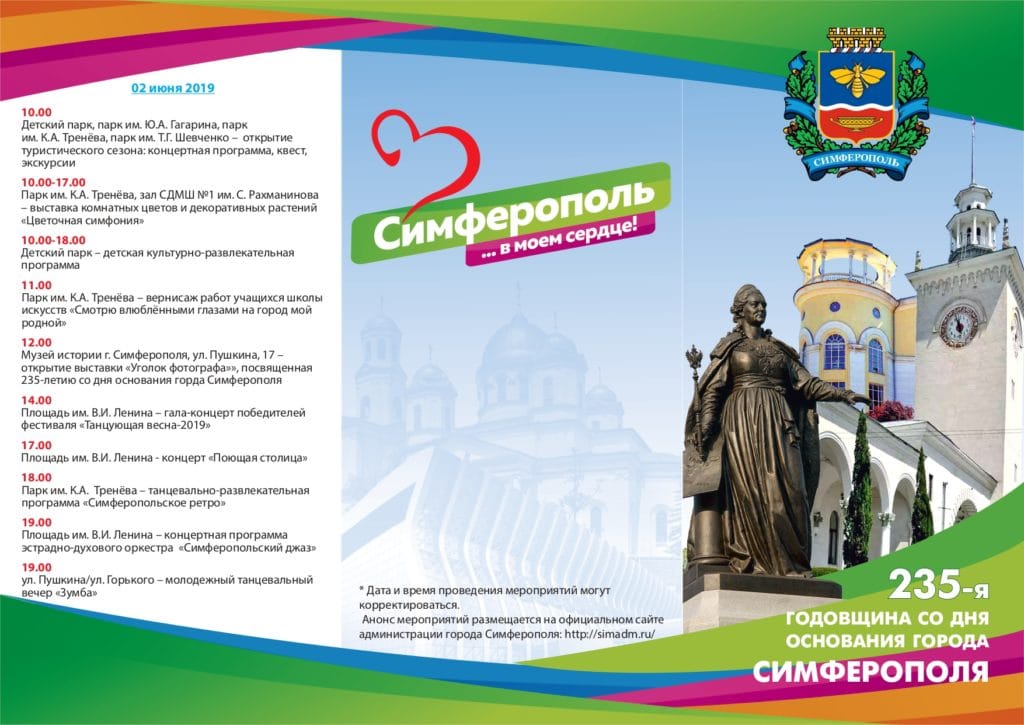 02 июня 2019

10.00
Детский парк, парк им. Ю.А. Гагарина, парк им. К.А. Тренёва, парк им. Т.Г. Шевченко – открытие туристического сезона: концертная программа, квест, экскурсии

10.00-17.00
Парк им. К.А. Тренёва, зал СДМШ №1 им. С. Рахманинова – выставка комнатных цветов и декоративных растений «Цветочная симфония»

10.00-18.00
Детский парк – детская культурно-развлекательная программа

11.00
Парк им. К.А. Тренёва – вернисаж работ учащихся школы искусств «Смотрю влюблёнными глазами на город мой родной»

12.00
Музей истории г. Симферополя, ул. Пушкина, 17 – открытие выставки «Уголок фотографа»», посвященная 235-летию со дня основания горда Симферополя

14.00
Площадь им. В.И. Ленина – гала-концерт победителей фестиваля «Танцующая весна-2019»

17.00
Площадь им. В.И. Ленина - концерт «Поющая столица»

18.00
Парк им. К.А. Тренёва – танцевально-развлекательная программа «Симферопольское ретро»

19.00
Площадь им. В.И. Ленина – концертная программа эстрадно-духового оркестра «Симферопольский джаз»

19.00
ул. Пушкина/ул. Горького – молодежный танцевальный вечер «Зумба»

Симферополь
... в моем сердце!

* Дата и время проведения мероприятий могут корректироваться.
Анонс мероприятий размещается на официальном сайте администрации города Симферополя: http://simadm.ru/

СИМФЕРОПОЛЬ

235-я
ГОДОВЩИНА СО ДНЯ ОСНОВАНИЯ ГОРОДА
СИМФЕРОПОЛЯ